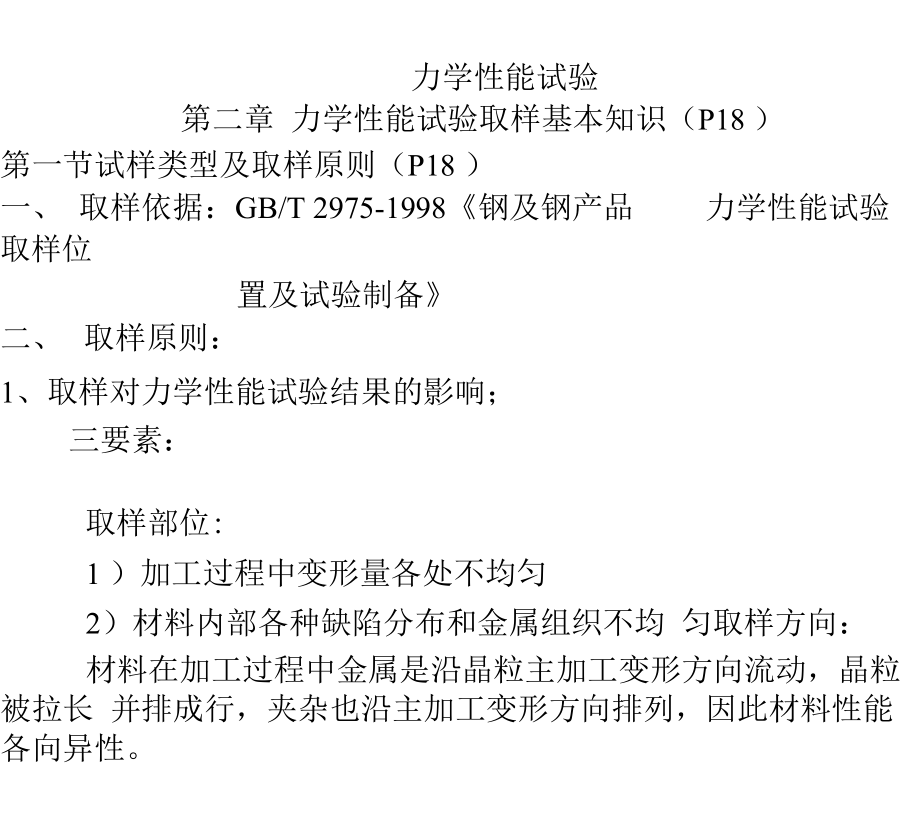 力学性能试验

第二章 力学性能试验取样基本知识（P18）

第一节试样类型及取样原则（P18）

一、 取样依据：GB/T 2975-1998《钢及钢产品 力学性能试验取样位置及试验制备》

二、 取样原则：

1、取样对力学性能试验结果的影响；

三要素：

取样部位：

1）加工过程中变形量各处不均匀

2）材料内部各种缺陷分布和金属组织不均 匀取样方向：

材料在加工过程中金属是沿晶粒主加工变形方向流动，晶粒被拉长 并排成行，夹杂也沿主加工变形方向排列，因此材料性能各向异性。